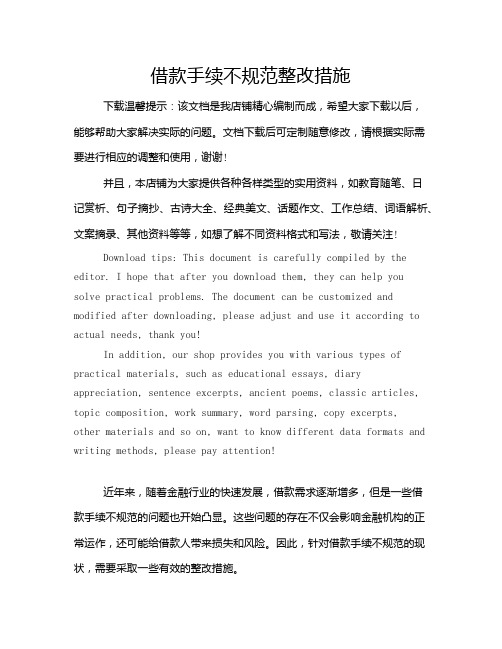 借款手续不规范整改措施

下载温馨提示：该文档是我店铺精心编制而成，希望大家下载以后，能够帮助大家解决实际的问题。文档下载后可定制随意修改，请根据实际需要进行相应的调整和使用，谢谢！

并且，本店铺为大家提供各种各样类型的实用资料，如教育随笔、日记赏析、句子摘抄、古诗大全、经典美文、话题作文、工作总结、词语解析、文案摘录、其他资料等等，如想了解不同资料格式和写法，敬请关注！

Download tips: This document is carefully compiled by the editor. I hope that after you download them, they can help you solve practical problems. The document can be customized and modified after downloading, please adjust and use it according to actual needs, thank you!

In addition, our shop provides you with various types of practical materials, such as educational essays, diary appreciation, sentence excerpts, ancient poems, classic articles, topic composition, work summary, word parsing, copy excerpts, other materials and so on, want to know different data formats and writing methods, please pay attention!

近年来，随着金融行业的快速发展，借款需求逐渐增多，但是一些借款手续不规范的问题也开始凸显。这些问题的存在不仅会影响金融机构的正常运作，还可能给借款人带来损失和风险。因此，针对借款手续不规范的现状，需要采取一些有效的整改措施。